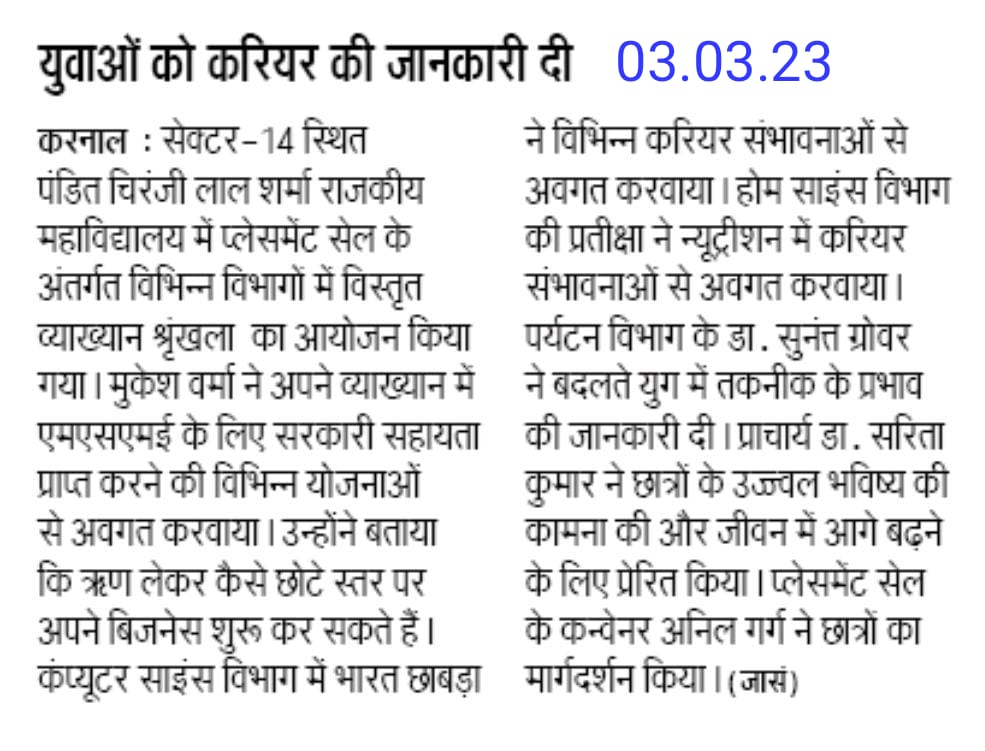 युवाओं को करियर की जानकारी दी 03.03.23

करनाल : सेक्टर-14 स्थित पंडित चिरंजी लाल शर्मा राजकीय महाविद्यालय में प्लेसमेंट सेल के अंतर्गत विभिन्न विभागों में विस्तृत व्याख्यान श्रृंखला का आयोजन किया गया। मुकेश वर्मा ने अपने व्याख्यान में एमएसएमई के लिए सरकारी सहायता प्राप्त करने की विभिन्न योजनाओं से अवगत करवाया। उन्होंने बताया कि ऋण लेकर कैसे छोटे स्तर पर अपने बिजनेस शुरू कर सकते हैं। कंप्यूटर साइंस विभाग में भारत छाबड़ा ने विभिन्न करियर संभावनाओं से अवगत करवाया। होम साइंस विभाग की प्रतीक्षा ने न्यूट्रीशन में करियर संभावनाओं से अवगत करवाया। पर्यटन विभाग के डा. सुनंत्त ग्रोवर ने बदलते युग में तकनीक के प्रभाव की जानकारी दी। प्राचार्य डा. सरिता कुमार ने छात्रों के उज्ज्वल भविष्य की कामना की और जीवन में आगे बढ़ने के लिए प्रेरित किया। प्लेसमेंट सेल के कन्वेनर अनिल गर्ग ने छात्रों का मार्गदर्शन किया। (जासं)